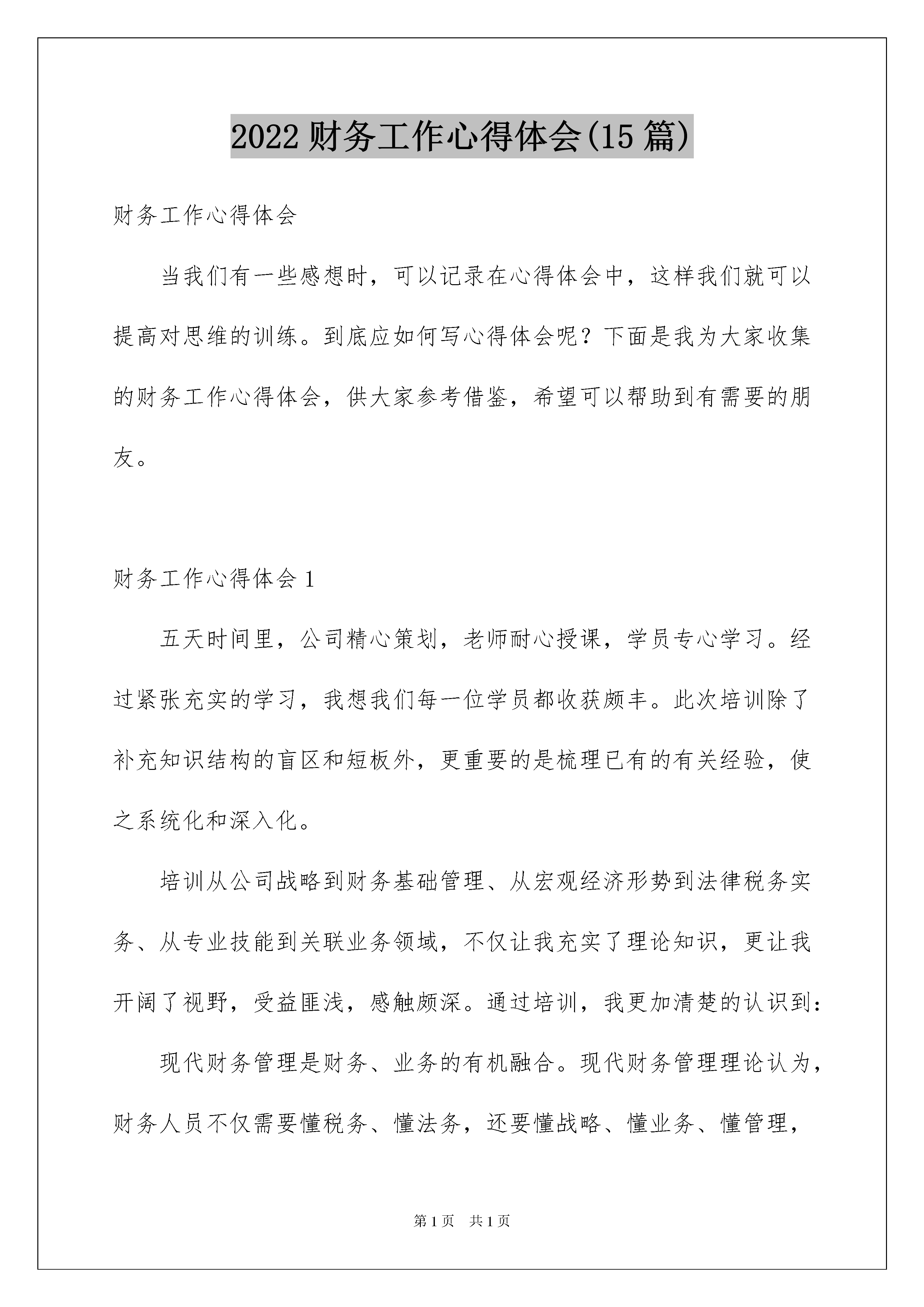 2022 财务工作心得体会(15 篇)

财务工作心得体会

当我们有一些感想时，可以记录在心得体会中，这样我们就可以提高对思维的训练。到底应如何写心得体会呢？下面是我为大家收集的财务工作心得体会，供大家参考借鉴，希望可以帮助到有需要的朋友。

财务工作心得体会 1

五天时间里，公司精心策划，老师耐心授课，学员专心学习。经过紧张充实的学习，我想我们每一位学员都收获颇丰。此次培训除了补充知识结构的盲区和短板外，更重要的是梳理已有的有关经验，使之系统化和深入化。

培训从公司战略到财务基础管理、从宏观经济形势到法律税务实务、从专业技能到关联业务领域，不仅让我充实了理论知识，更让我开阔了视野，受益匪浅，感触颇深。通过培训，我更加清楚的认识到：

现代财务管理是财务、业务的有机融合。现代财务管理理论认为，财务人员不仅需要懂税务、懂法务，还要懂战略、懂业务、懂管理，

第 1 页　共 1 页